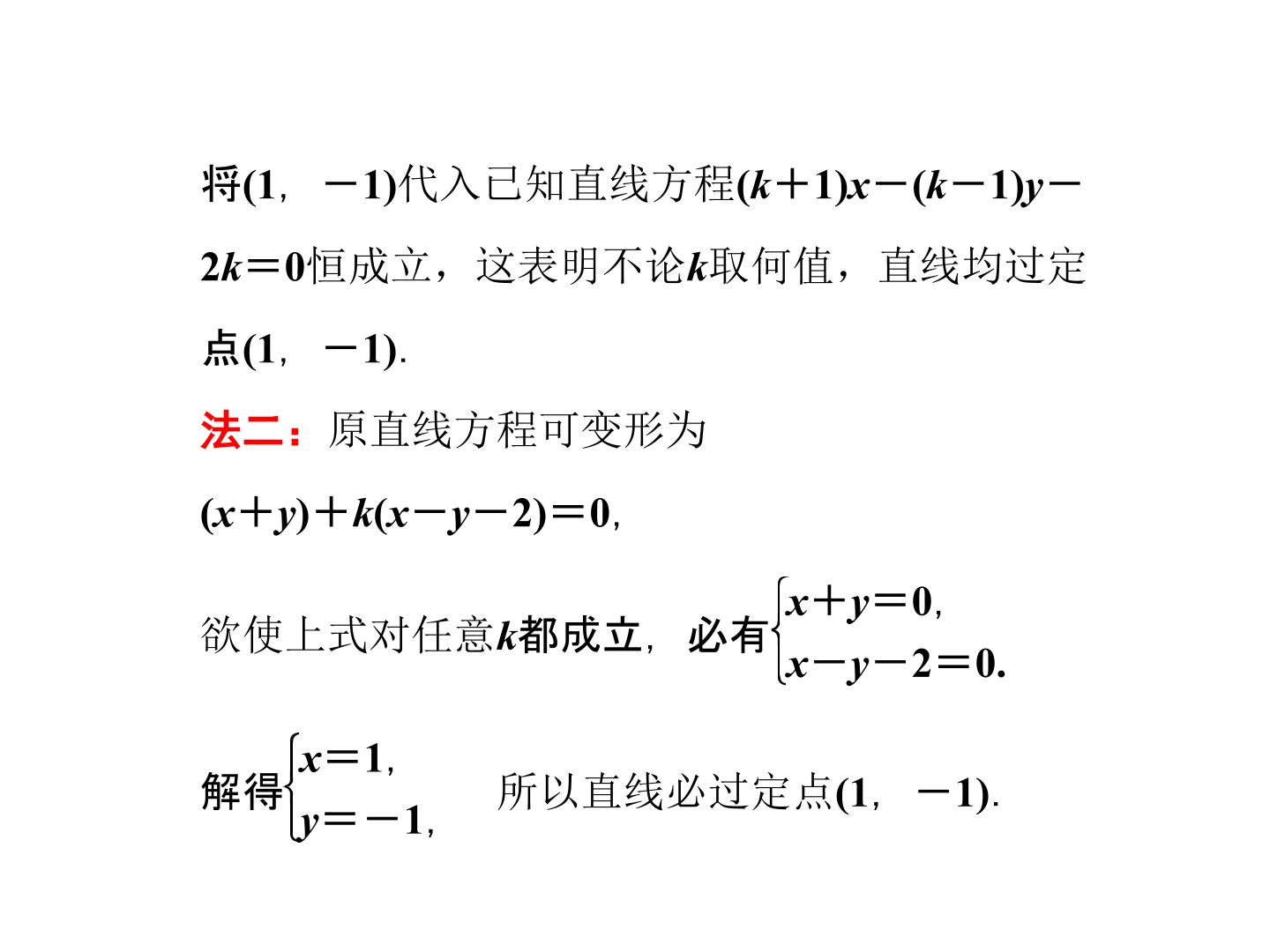 将$(1, -1)$代入已知直线方程$(k+1)x-(k-1)y-2k=0$恒成立，这表明不论$k$取何值，直线均过定点$(1, -1)$.

法二：原直线方程可变形为

$(x+y)+k(x-y-2)=0$,

欲使上式对任意$k$都成立，必有$\begin{cases} x+y=0, \\ x-y-2=0. \end{cases}$

解得$\begin{cases} x=1, \\ y=-1, \end{cases}$ 所以直线必过定点$(1, -1)$.